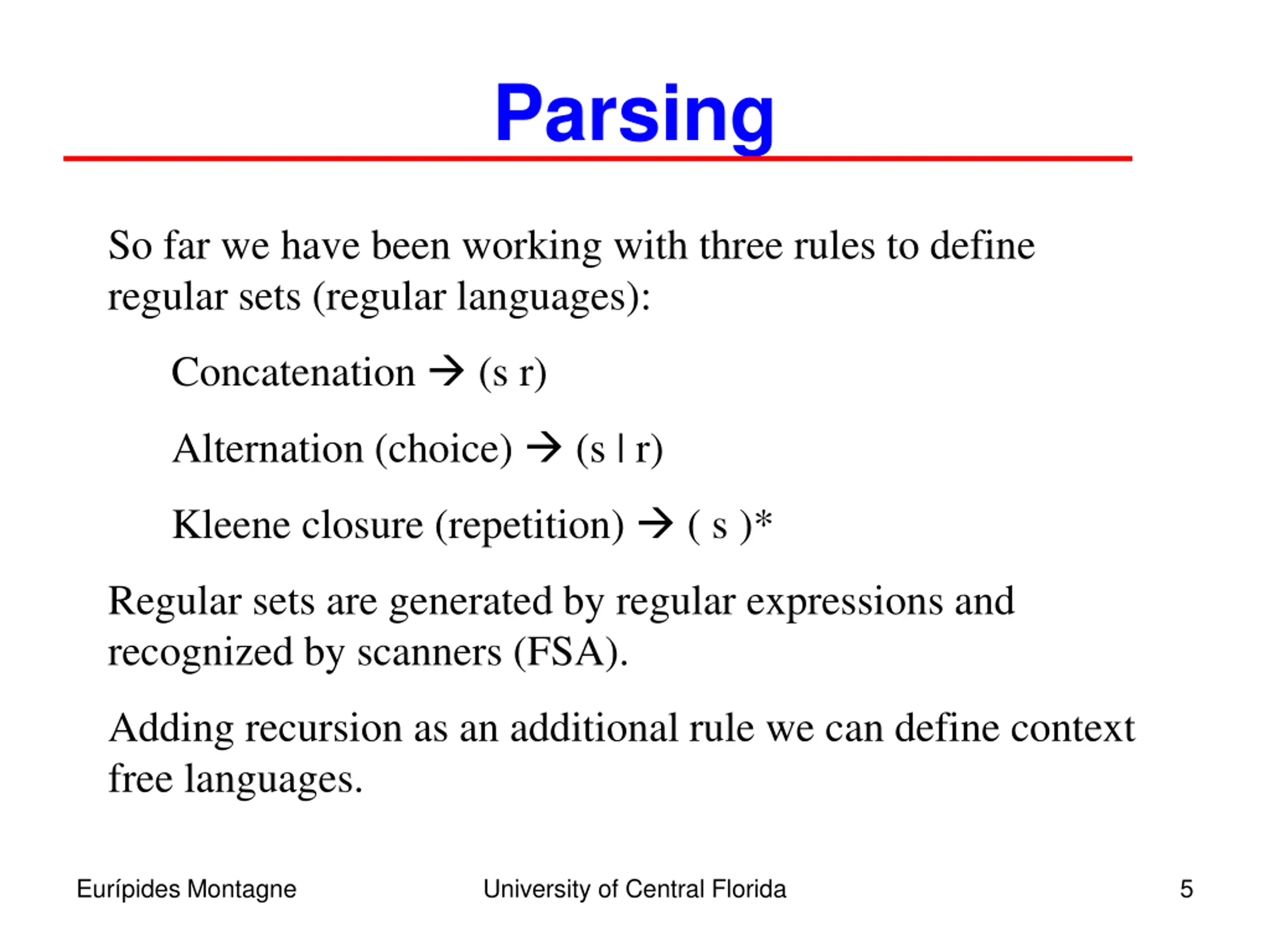 Parsing

So far we have been working with three rules to define regular sets (regular languages):

Concatenation → (s r)

Alternation (choice) → (s | r)

Kleene closure (repetition) → ( s )*

Regular sets are generated by regular expressions and recognized by scanners (FSA).

Adding recursion as an additional rule we can define context free languages.

Eurípides Montagne

University of Central Florida

5